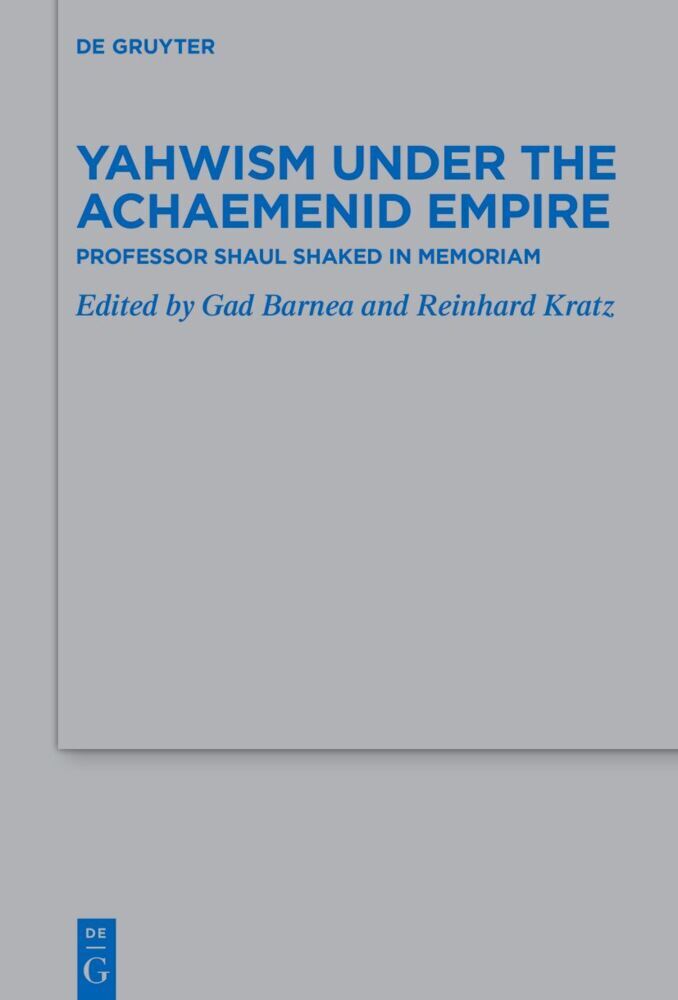 DE GRUYTER

YAHWISM UNDER THE ACHAEMENID EMPIRE

PROFESSOR SHAUL SHAKED IN MEMORIAM

Edited by Gad Barnea and Reinhard Kratz

DE
G